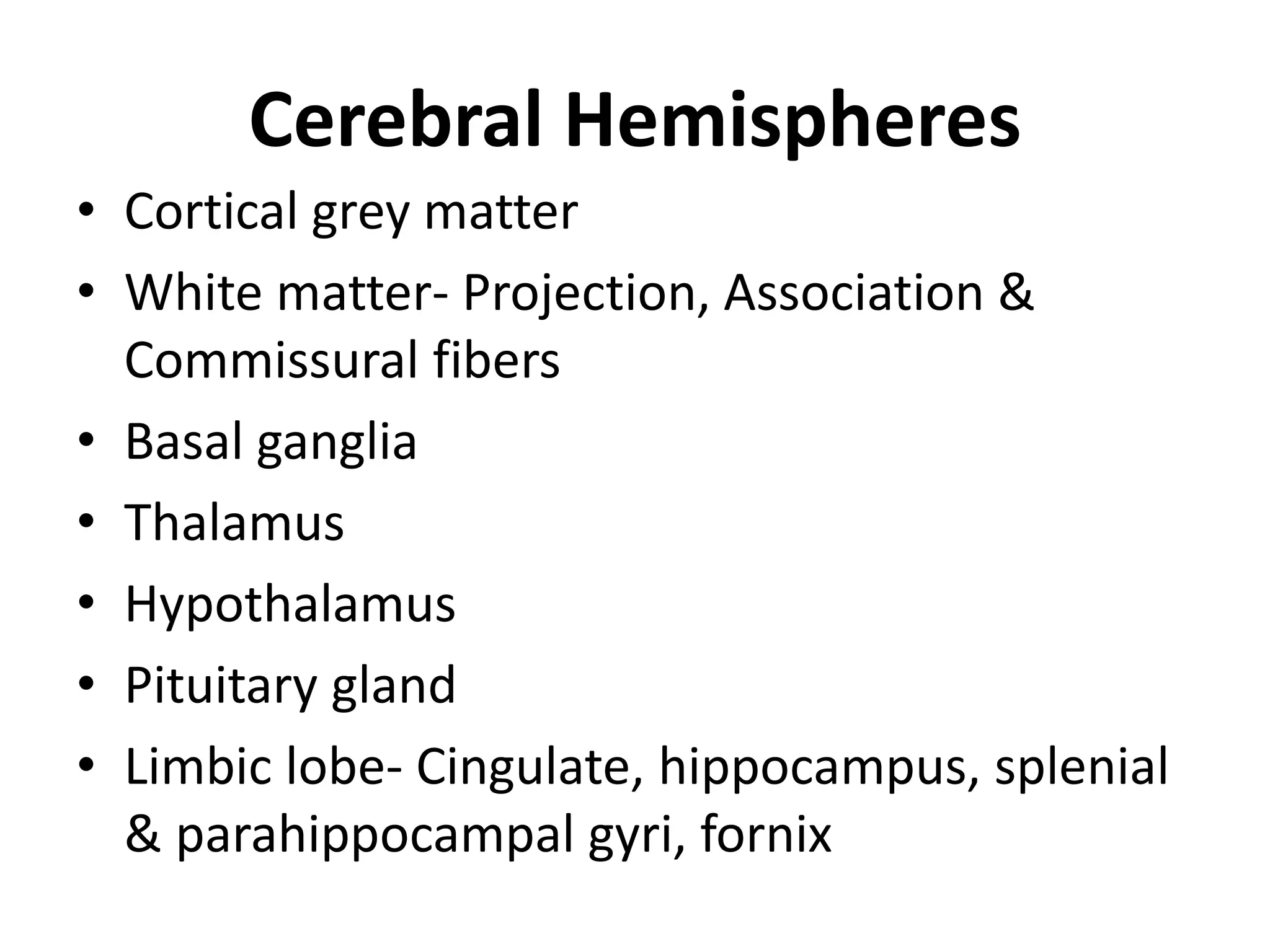 Cerebral Hemispheres

• Cortical grey matter
• White matter- Projection, Association & Commissural fibers
• Basal ganglia
• Thalamus
• Hypothalamus
• Pituitary gland
• Limbic lobe- Cingulate, hippocampus, splenial & parahippocampal gyri, fornix